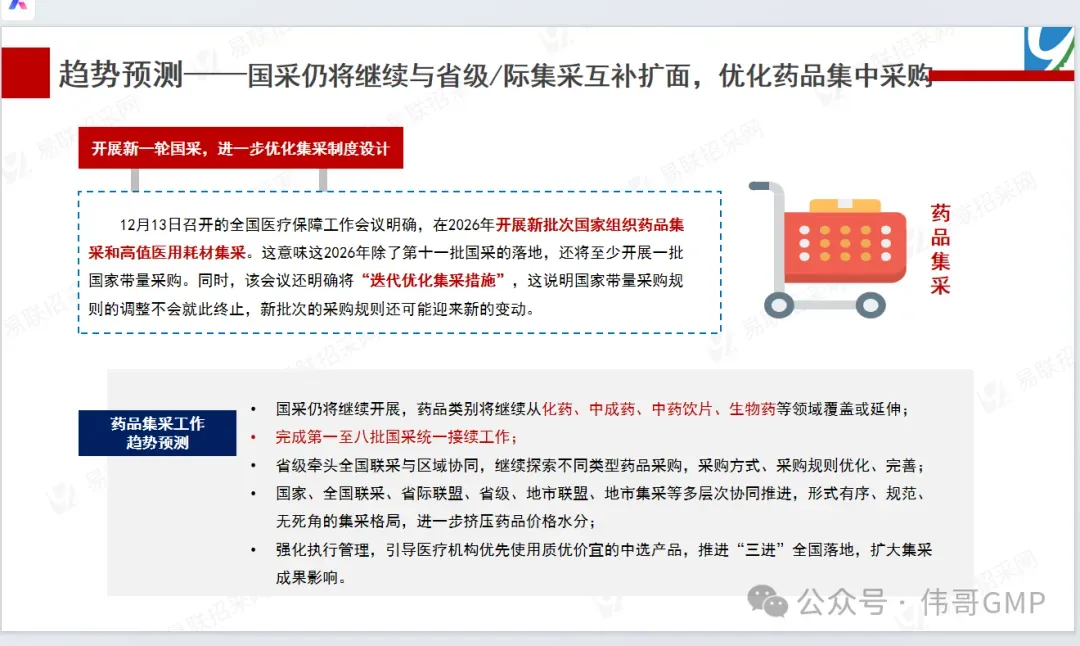 趋势预测——国采仍将继续与省级/际集采互补扩面，优化药品集中采购

开展新一轮国采，进一步优化集采制度设计

12月13日召开的全国医疗保障工作会议明确，在2026年开展新批次国家组织药品集采和高值医用耗材集采。这意味这2026年除了第十一批国采的落地，还将至少开展一批国家带量采购。同时，该会议还明确将“迭代优化集采措施”，这说明国家带量采购规则的调整不会就此终止，新批次的采购规则还可能迎来新的变动。

药品集采

药品集采工作趋势预测

• 国采仍将继续开展，药品类别将继续从化药、中成药、中药饮片、生物药等领域覆盖或延伸；
• 完成第一至八批国采统一接续工作；
• 省级牵头全国联采与区域协同，继续探索不同类型药品采购，采购方式、采购规则优化、完善；
• 国家、全国联采、省际联盟、省级、地市联盟、地市集采等多层次协同推进，形式有序、规范、无死角的集采格局，进一步挤压药品价格水分；
• 强化执行管理，引导医疗机构优先使用质优价宜的中选产品，推进“三进”全国落地，扩大集采成果影响。

易联招采网

公众号 · 伟哥GMP